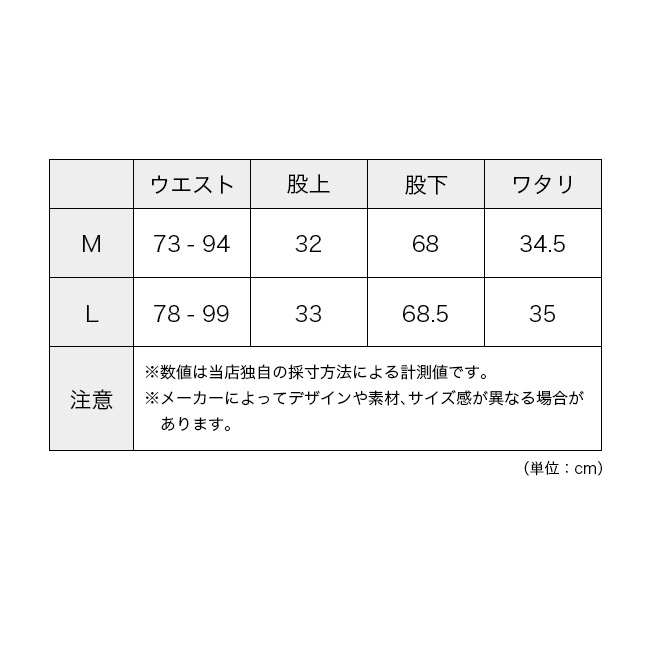 |  | ウエスト | 股上 | 股下 | ワタリ |
|---|---|---|---|---|
| M | 73 - 94 | 32 | 68 | 34.5 |
| L | 78 - 99 | 33 | 68.5 | 35 |
| 注意 | ※数値は当店独自の採寸方法による計測値です。 ※メーカーによってデザインや素材、サイズ感が異なる場合があります。 | | | |

（単位：cm）